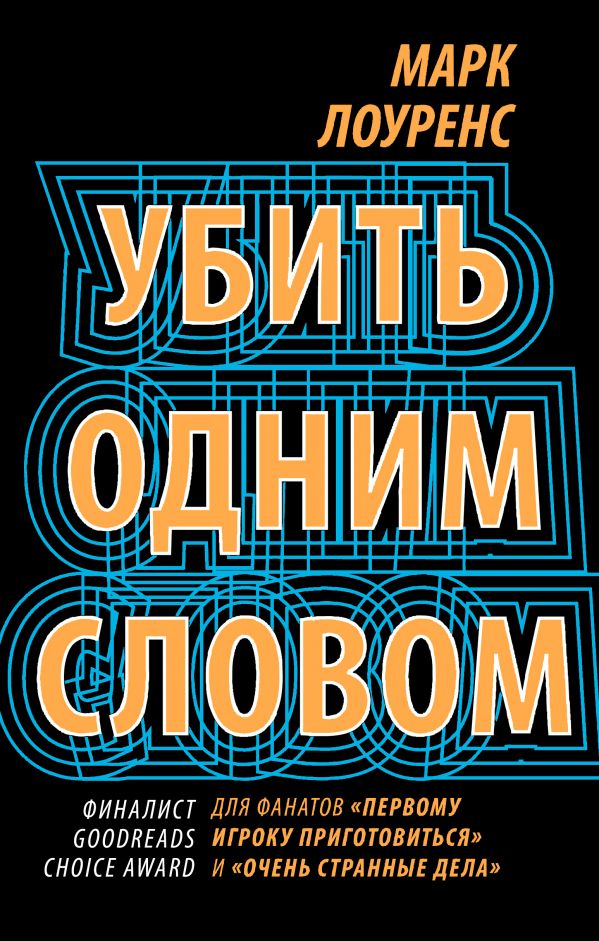 МАРК ЛОУРЕНС

УБИТЬ ОДНИМ СЛОВОМ

ФИНАЛИСТ GOODREADS CHOICE AWARD

ДЛЯ ФАНАТОВ «ПЕРВОМУ ИГРОКУ ПРИГОТОВИТЬСЯ» И «ОЧЕНЬ СТРАННЫЕ ДЕЛА»